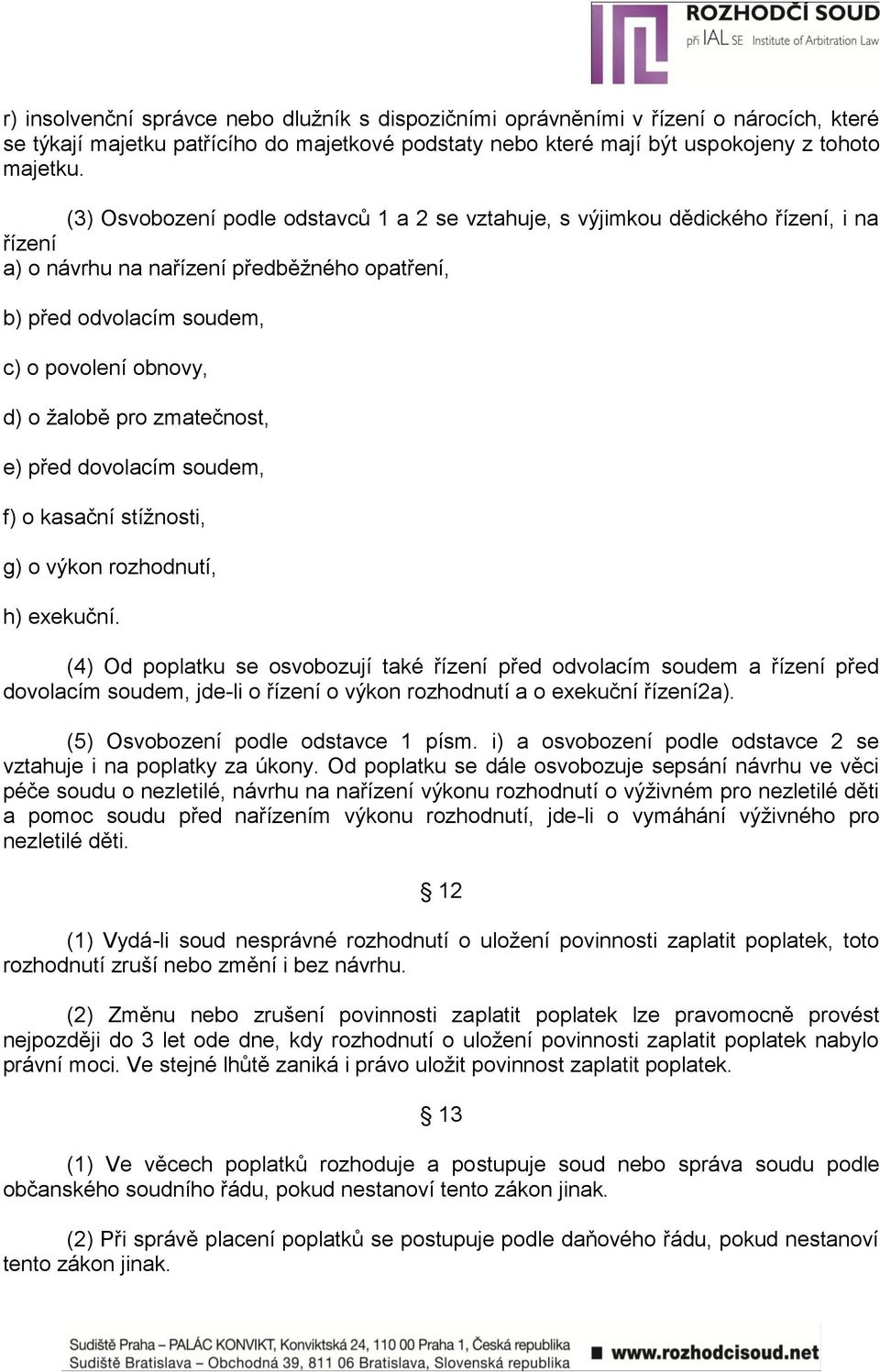 ROZHODČÍ SOUD
při IAL SE Institute of Arbitration Law

r) insolvenční správce nebo dlužník s dispozičními oprávněními v řízení o nárocích, které se týkají majetku patřícího do majetkové podstaty nebo které mají být uspokojeny z tohoto majetku.

(3) Osvobození podle odstavců 1 a 2 se vztahuje, s výjimkou dědického řízení, i na řízení
a) o návrhu na nařízení předběžného opatření,

b) před odvolacím soudem,

c) o povolení obnovy,

d) o žalobě pro zmatečnost,

e) před dovolacím soudem,

f) o kasační stížnosti,

g) o výkon rozhodnutí,

h) exekuční.

(4) Od poplatku se osvobozují také řízení před odvolacím soudem a řízení před dovolacím soudem, jde-li o řízení o výkon rozhodnutí a o exekuční řízení2a).

(5) Osvobození podle odstavce 1 písm. i) a osvobození podle odstavce 2 se vztahuje i na poplatky za úkony. Od poplatku se dále osvobozuje sepsání návrhu ve věci péče soudu o nezletilé, návrhu na nařízení výkonu rozhodnutí o výživném pro nezletilé děti a pomoc soudu před nařízením výkonu rozhodnutí, jde-li o vymáhání výživného pro nezletilé děti.

§ 12

(1) Vydá-li soud nesprávné rozhodnutí o uložení povinnosti zaplatit poplatek, toto rozhodnutí zruší nebo změní i bez návrhu.

(2) Změnu nebo zrušení povinnosti zaplatit poplatek lze pravomocně provést nejpozději do 3 let ode dne, kdy rozhodnutí o uložení povinnosti zaplatit poplatek nabylo právní moci. Ve stejné lhůtě zaniká i právo uložit povinnost zaplatit poplatek.

§ 13

(1) Ve věcech poplatků rozhoduje a postupuje soud nebo správa soudu podle občanského soudního řádu, pokud nestanoví tento zákon jinak.

(2) Při správě placení poplatků se postupuje podle daňového řádu, pokud nestanoví tento zákon jinak.

Sudiště Praha – PALÁC KONVIKT, Konviktská 24, 110 00 Praha 1, Česká republika
Sudiště Bratislava – Obchodná 39, 811 06 Bratislava, Slovenská republika
www.rozhodcisoud.net